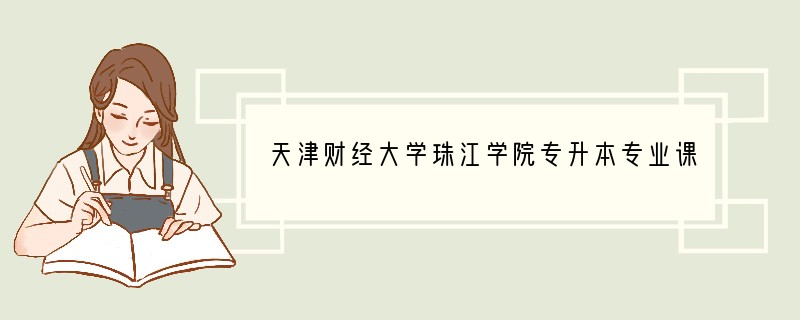 天津财经大学珠江学院专升本专业课